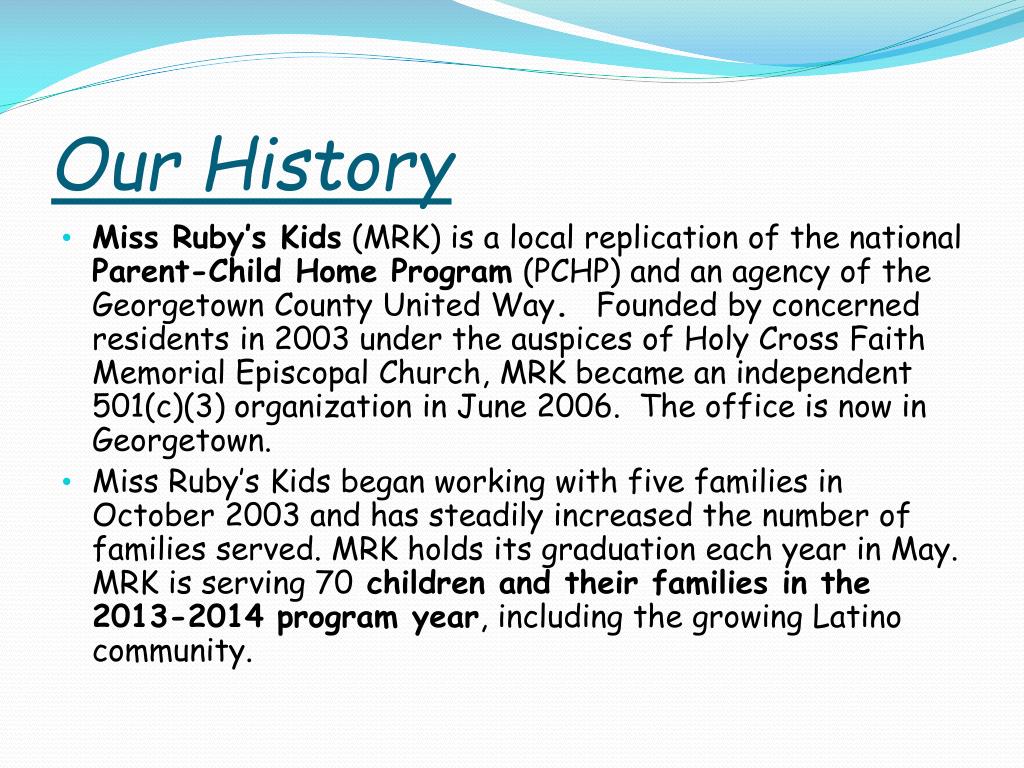 Our History

• Miss Ruby's Kids (MRK) is a local replication of the national Parent-Child Home Program (PCHP) and an agency of the Georgetown County United Way. Founded by concerned residents in 2003 under the auspices of Holy Cross Faith Memorial Episcopal Church, MRK became an independent 501(c)(3) organization in June 2006. The office is now in Georgetown.

• Miss Ruby's Kids began working with five families in October 2003 and has steadily increased the number of families served. MRK holds its graduation each year in May. MRK is serving 70 children and their families in the 2013-2014 program year, including the growing Latino community.